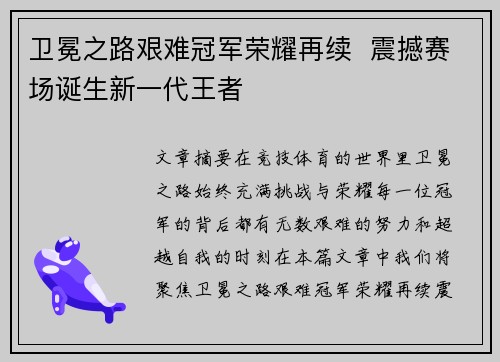 卫冕之路艰难冠军荣耀再续 震撼赛场诞生新一代王者

文章摘要在竞技体育的世界里卫冕之路始终充满挑战与荣耀每一位冠军的背后都有无数艰难的努力和超越自我的时刻在本篇文章中我们将聚焦卫冕之路艰难冠军荣耀再续震